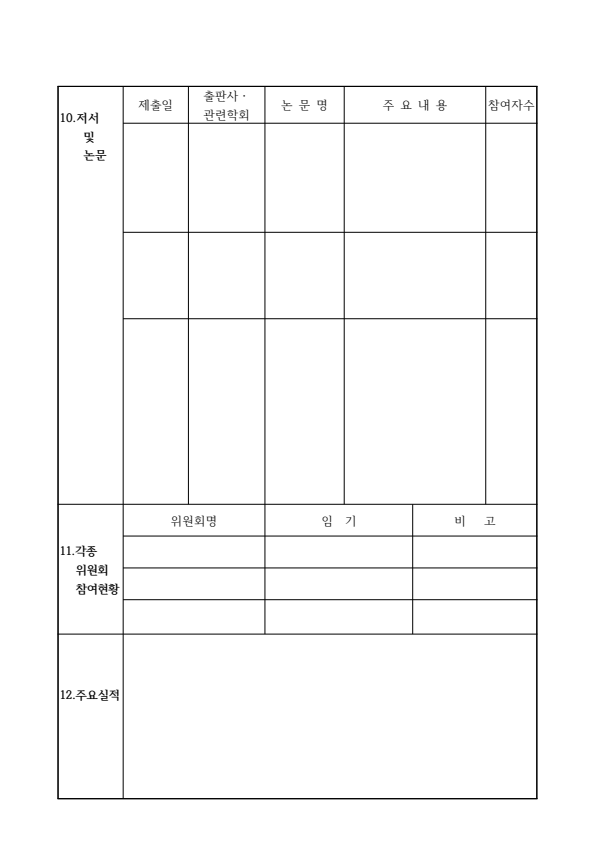 | 10.저서 및 논문 | 제출일 | 출판사 · 관련학회 | 논 문 명 | 주 요 내 용 | 참여자수 |
|---|---|---|---|---|---|
| | | | | | |
| | | | | | |
| | | | | | |

| 11.각종 위원회 참여현황 | 위원회명 | 임 기 | 비 고 |
|---|---|---|---|
| | | | |
| | | | |
| | | | |

| 12.주요실적 | |
|---|---|